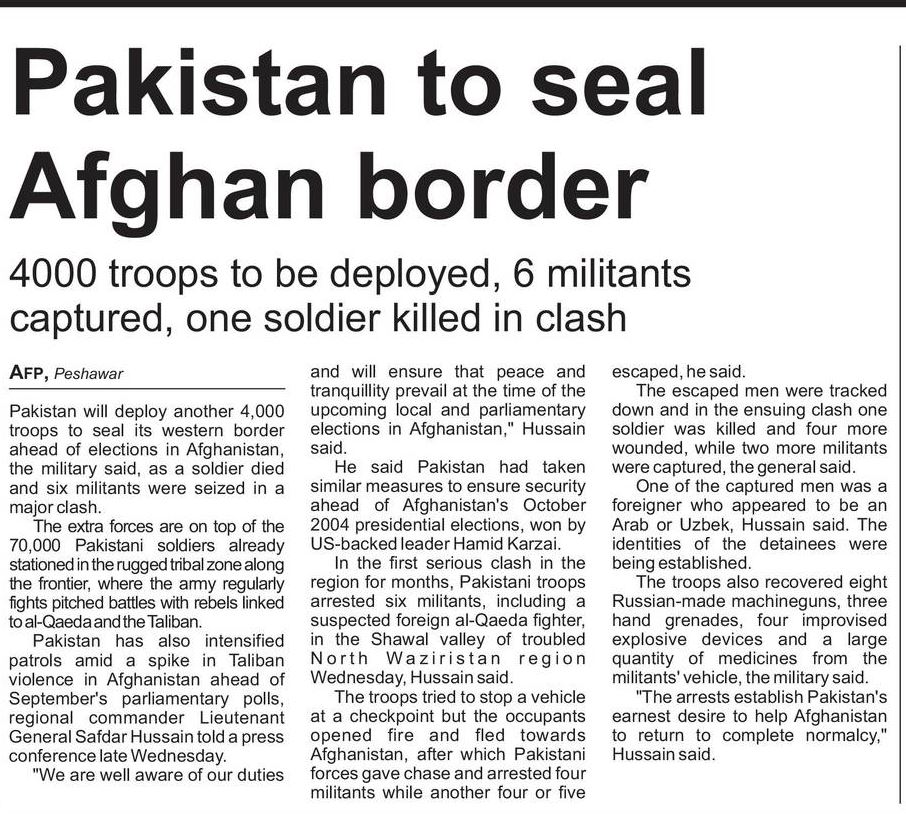 Pakistan to seal Afghan border

4000 troops to be deployed, 6 militants captured, one soldier killed in clash

AFP, Peshawar

Pakistan will deploy another 4,000 troops to seal its western border ahead of elections in Afghanistan, the military said, as a soldier died and six militants were seized in a major clash.

The extra forces are on top of the 70,000 Pakistani soldiers already stationed in the rugged tribal zone along the frontier, where the army regularly fights pitched battles with rebels linked to al-Qaeda and the Taliban.

Pakistan has also intensified patrols amid a spike in Taliban violence in Afghanistan ahead of September's parliamentary polls, regional commander Lieutenant General Safdar Hussain told a press conference late Wednesday.

"We are well aware of our duties and will ensure that peace and tranquillity prevail at the time of the upcoming local and parliamentary elections in Afghanistan," Hussain said.

He said Pakistan had taken similar measures to ensure security ahead of Afghanistan's October 2004 presidential elections, won by US-backed leader Hamid Karzai.

In the first serious clash in the region for months, Pakistani troops arrested six militants, including a suspected foreign al-Qaeda fighter, in the Shawal valley of troubled North Waziristan region Wednesday, Hussain said.

The troops tried to stop a vehicle at a checkpoint but the occupants opened fire and fled towards Afghanistan, after which Pakistani forces gave chase and arrested four militants while another four or five escaped, he said.

The escaped men were tracked down and in the ensuing clash one soldier was killed and four more wounded, while two more militants were captured, the general said.

One of the captured men was a foreigner who appeared to be an Arab or Uzbek, Hussain said. The identities of the detainees were being established.

The troops also recovered eight Russian-made machineguns, three hand grenades, four improvised explosive devices and a large quantity of medicines from the militants' vehicle, the military said.

"The arrests establish Pakistan's earnest desire to help Afghanistan to return to complete normalcy," Hussain said.